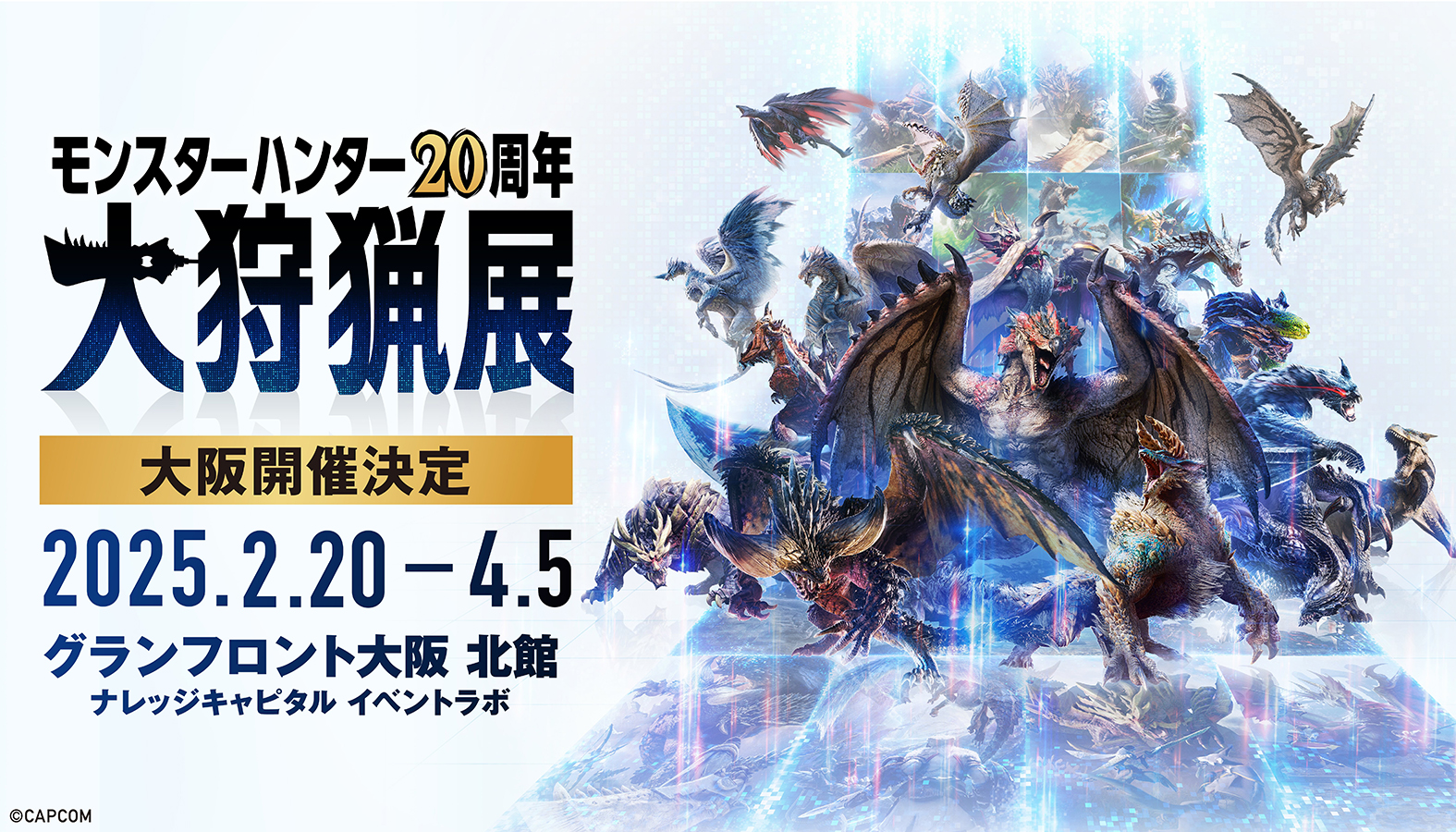 モンスターハンター20周年
大狩猟展

大阪開催決定

2025.2.20－4.5

グランフロント大阪 北館
ナレッジキャピタル イベントラボ

©CAPCOM